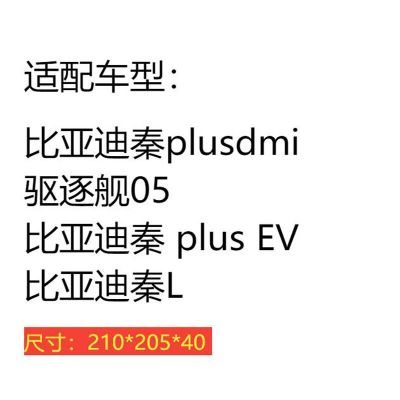 适配车型：

比亚迪秦plusdmi
驱逐舰05
比亚迪秦 plus EV
比亚迪秦L

尺寸：210*205*40